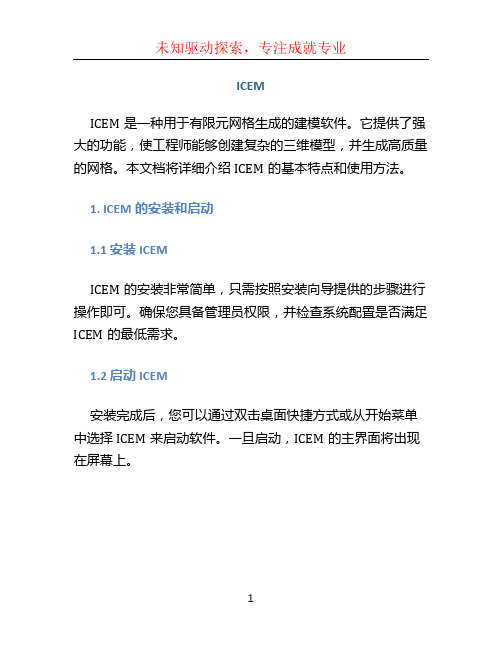 未知驱动探索，专注成就专业

ICEM

ICEM 是一种用于有限元网格生成的建模软件。它提供了强大的功能，使工程师能够创建复杂的三维模型，并生成高质量的网格。本文档将详细介绍 ICEM 的基本特点和使用方法。

1. ICEM 的安装和启动

1.1 安装 ICEM

ICEM 的安装非常简单，只需按照安装向导提供的步骤进行操作即可。确保您具备管理员权限，并检查系统配置是否满足 ICEM 的最低需求。

1.2 启动 ICEM

安装完成后，您可以通过双击桌面快捷方式或从开始菜单中选择 ICEM 来启动软件。一旦启动，ICEM 的主界面将出现在屏幕上。

1